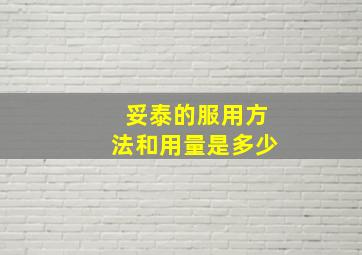 妥泰的服用方法和用量是多少